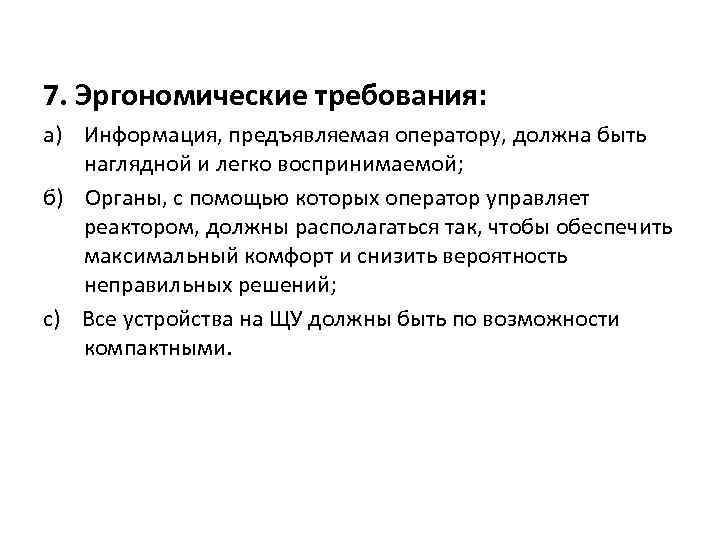 7. Эргономические требования:

а) Информация, предъявляемая оператору, должна быть наглядной и легко воспринимаемой;

б) Органы, с помощью которых оператор управляет реактором, должны располагаться так, чтобы обеспечить максимальный комфорт и снизить вероятность неправильных решений;

с) Все устройства на ЩУ должны быть по возможности компактными.